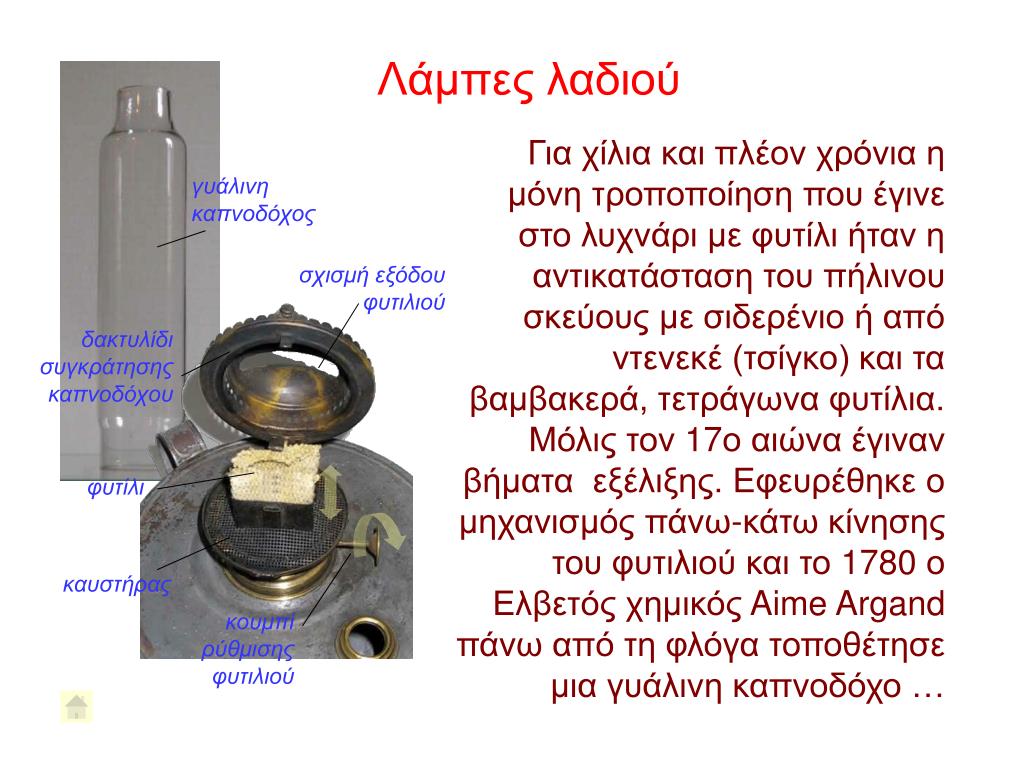 Λάμπες λαδιού

γυάλινη καπνοδόχος

σχισμή εξόδου φυτιλιού

δακτυλίδι συγκράτησης καπνοδόχου

φυτίλι

καυστήρας

κουμπί ρύθμισης φυτιλιού

Για χίλια και πλέον χρόνια η μόνη τροποποίηση που έγινε στο λυχνάρι με φυτίλι ήταν η αντικατάσταση του πήλινου σκεύους με σιδερένιο ή από ντενεκέ (τσίγκο) και τα βαμβακερά, τετράγωνα φυτίλια. Μόλις τον 17ο αιώνα έγιναν βήματα εξέλιξης. Εφευρέθηκε ο μηχανισμός πάνω-κάτω κίνησης του φυτιλιού και το 1780 ο Ελβετός χημικός Aime Argand πάνω από τη φλόγα τοποθέτησε μια γυάλινη καπνοδόχο …